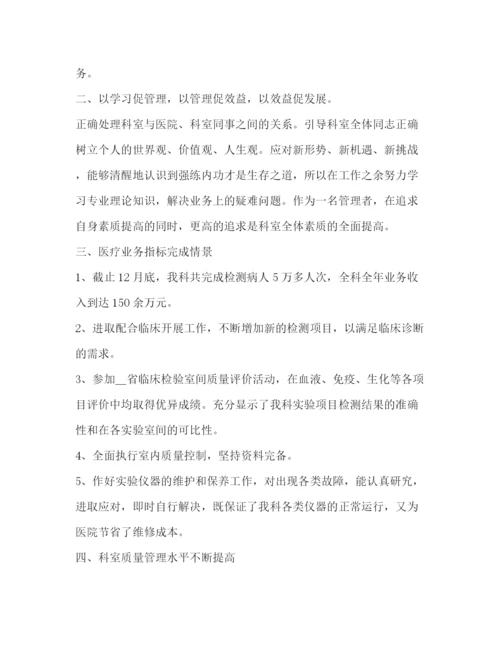 务。

二、以学习促管理，以管理促效益，以效益促发展。

正确处理科室与医院、科室同事之间的关系。引导科室全体同志正确树立个人的世界观、价值观、人生观。应对新形势、新机遇、新挑战，能够清醒地认识到强练内功才是生存之道，所以在工作之余努力学习专业理论知识，解决业务上的疑难问题。作为一名管理者，在追求自身素质提高的同时，更高的追求是科室全体素质的全面提高。

三、医疗业务指标完成情景

1、截止12月底，我科共完成检测病人5万多人次，全科全年业务收入到达150余万元。

2、进取配合临床开展工作，不断增加新的检测项目，以满足临床诊断的需求。

3、参加__省临床检验室间质量评价活动，在血液、免疫、生化等各项目评价中均取得优异成绩。充分显示了我科实验项目检测结果的准确性和在各实验室间的可比性。

4、全面执行室内质量控制，坚持资料完备。

5、作好实验仪器的维护和保养工作，对出现各类故障，能认真研究，进取应对，即时自行解决，既保证了我科各类仪器的正常运行，又为医院节省了维修成本。

四、科室质量管理水平不断提高